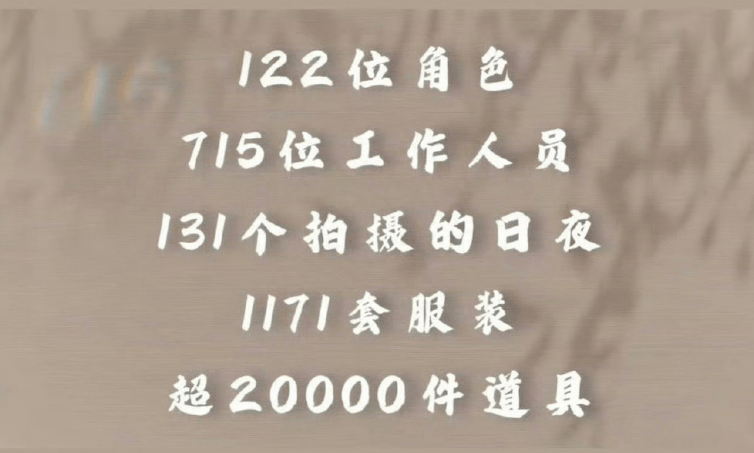 122位角色
715位工作人员
131个拍摄的日夜
1171套服装
超20000件道具